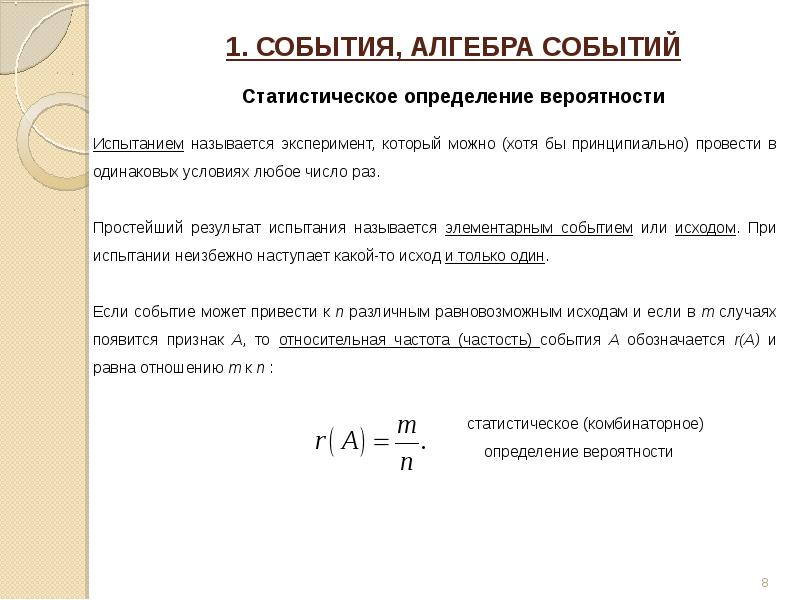 1. СОБЫТИЯ, АЛГЕБРА СОБЫТИЙ

Статистическое определение вероятности

Испытанием называется эксперимент, который можно (хотя бы принципиально) провести в одинаковых условиях любое число раз.

Простейший результат испытания называется элементарным событием или исходом. При испытании неизбежно наступает какой-то исход и только один.

Если событие может привести к $n$ различным равновозможным исходам и если в $m$ случаях появится признак $A$, то относительная частота (частость) события $A$ обозначается $r(A)$ и равна отношению $m$ к $n$ :

$r(A) = \frac{m}{n}.$

статистическое (комбинаторное) определение вероятности

8